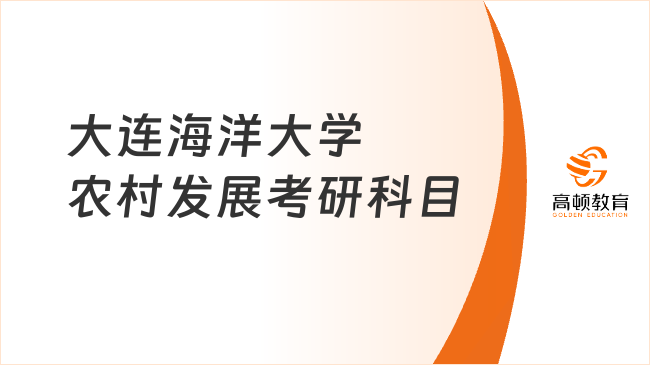 大连海洋大学
农村发展考研科目

高顿教育
GOLDEN EDUCATION